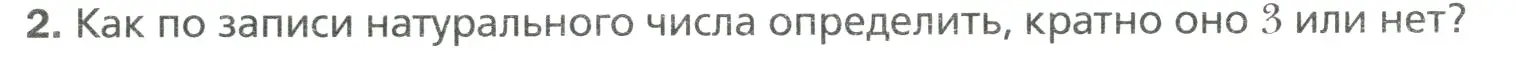 2. Как по записи натурального числа определить, кратно оно $3$ или нет?